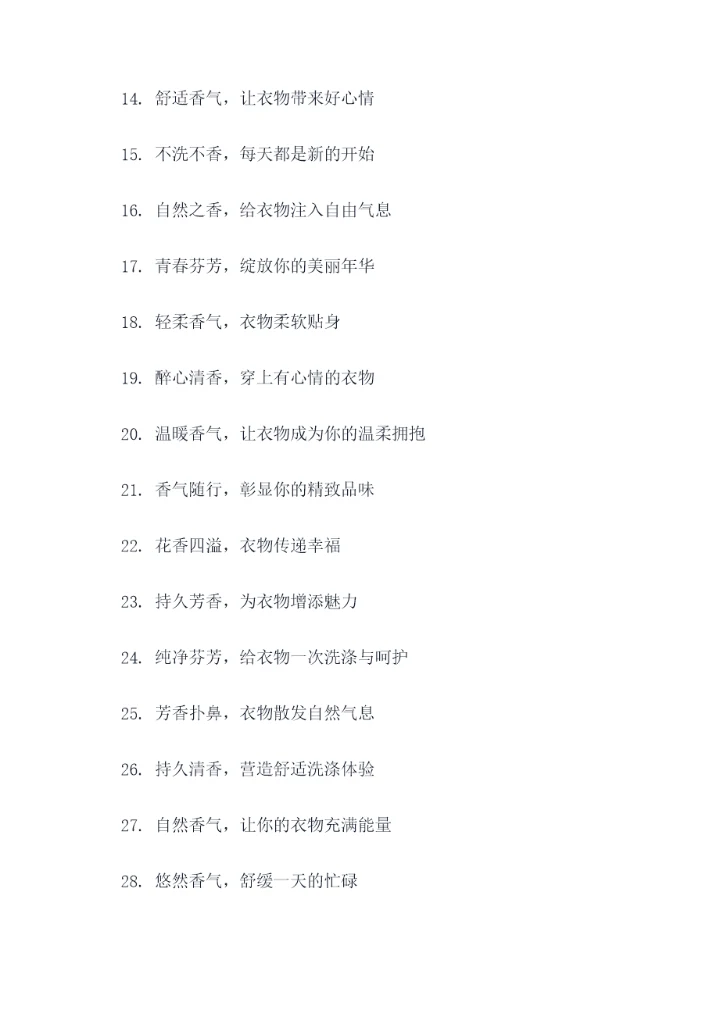 14. 舒适香气，让衣物带来好心情

15. 不洗不香，每天都是新的开始

16. 自然之香，给衣物注入自由气息

17. 青春芬芳，绽放你的美丽年华

18. 轻柔香气，衣物柔软贴身

19. 醉心清香，穿上有心情的衣物

20. 温暖香气，让衣物成为你的温柔拥抱

21. 香气随行，彰显你的精致品味

22. 花香四溢，衣物传递幸福

23. 持久芳香，为衣物增添魅力

24. 纯净芬芳，给衣物一次洗涤与呵护

25. 芳香扑鼻，衣物散发自然气息

26. 持久清香，营造舒适洗涤体验

27. 自然香气，让你的衣物充满能量

28. 悠然香气，舒缓一天的忙碌